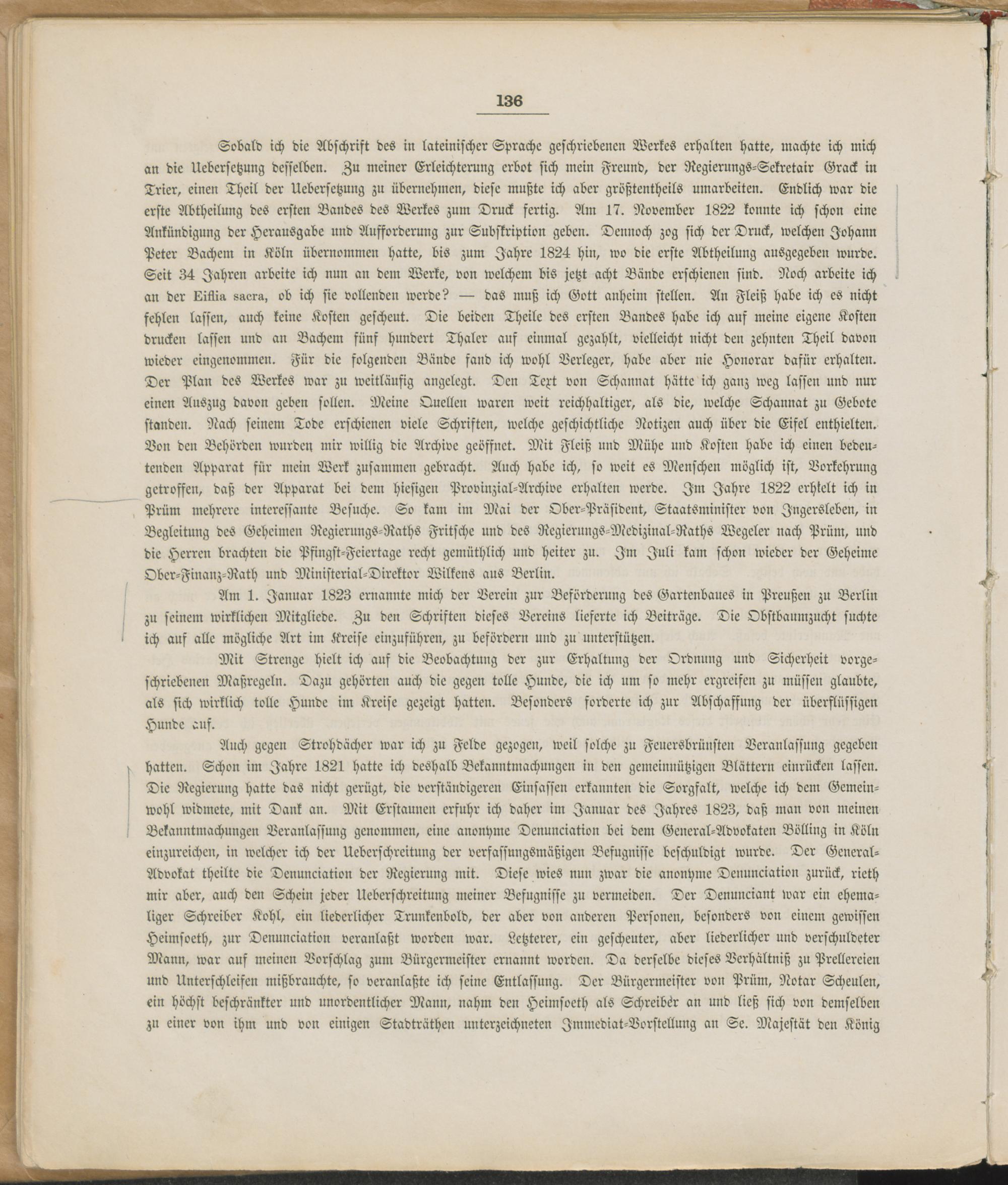 136

Sobald ich die Abschrift des in lateinischer Sprache geschriebenen Werkes erhalten hatte, machte ich mich an die Uebersetzung desselben. Zu meiner Erleichterung erbot sich mein Freund, der Regierungs-Sekretair Grack in Trier, einen Theil der Uebersetzung zu übernehmen, diese mußte ich aber größtentheils umarbeiten. Endlich war die erste Abtheilung des ersten Bandes des Werkes zum Druck fertig. Am 17. November 1822 konnte ich schon eine Ankündigung der Herausgabe und Aufforderung zur Subskription geben. Dennoch zog sich der Druck, welchen Johann Peter Bachem in Köln übernommen hatte, bis zum Jahre 1824 hin, wo die erste Abtheilung ausgegeben wurde. Seit 34 Jahren arbeite ich nun an dem Werke, von welchem bis jetzt acht Bände erschienen sind. Noch arbeite ich an der Eiflia sacra, ob ich sie vollenden werde? — das muß ich Gott anheim stellen. An Fleiß habe ich es nicht fehlen lassen, auch keine Kosten gescheut. Die beiden Theile des ersten Bandes habe ich auf meine eigene Kosten drucken lassen und an Bachem fünf hundert Thaler auf einmal gezahlt, vielleicht nicht den zehnten Theil davon wieder eingenommen. Für die folgenden Bände fand ich wohl Verleger, habe aber nie Honorar dafür erhalten. Der Plan des Werkes war zu weitläufig angelegt. Den Text von Schannat hätte ich ganz weg lassen und nur einen Auszug davon geben sollen. Meine Quellen waren weit reichhaltiger, als die, welche Schannat zu Gebote standen. Nach seinem Tode erschienen viele Schriften, welche geschichtliche Notizen auch über die Eifel enthielten. Von den Behörden wurden mir willig die Archive geöffnet. Mit Fleiß und Mühe und Kosten habe ich einen bedeutenden Apparat für mein Werk zusammen gebracht. Auch habe ich, so weit es Menschen möglich ist, Vorkehrung getroffen, daß der Apparat bei dem hiesigen Provinzial-Archive erhalten werde. Im Jahre 1822 erhielt ich in Prüm mehrere interessante Besuche. So kam im Mai der Ober-Präsident, Staatsminister von Ingersleben, in Begleitung des Geheimen Regierungs-Raths Fritsche und des Regierungs-Medizinal-Raths Wegeler nach Prüm, und die Herren brachten die Pfingst-Feiertage recht gemüthlich und heiter zu. Im Juli kam schon wieder der Geheime Ober-Finanz-Rath und Ministerial-Direktor Wilkens aus Berlin.

Am 1. Januar 1823 ernannte mich der Verein zur Beförderung des Gartenbaues in Preußen zu Berlin zu seinem wirklichen Mitgliede. Zu den Schriften dieses Vereins lieferte ich Beiträge. Die Obstbaumzucht suchte ich auf alle mögliche Art im Kreise einzuführen, zu befördern und zu unterstützen.

Mit Strenge hielt ich auf die Beobachtung der zur Erhaltung der Ordnung und Sicherheit vorgeschriebenen Maßregeln. Dazu gehörten auch die gegen tolle Hunde, die ich um so mehr ergreifen zu müssen glaubte, als sich wirklich tolle Hunde im Kreise gezeigt hatten. Besonders forderte ich zur Abschaffung der überflüssigen Hunde auf.

Auch gegen Strohdächer war ich zu Felde gezogen, weil solche zu Feuersbrünsten Veranlassung gegeben hatten. Schon im Jahre 1821 hatte ich deshalb Bekanntmachungen in den gemeinnützigen Blättern einrücken lassen. Die Regierung hatte das nicht gerügt, die verständigeren Einsassen erkannten die Sorgfalt, welche ich dem Gemeinwohl widmete, mit Dank an. Mit Erstaunen erfuhr ich daher im Januar des Jahres 1823, daß man von meinen Bekanntmachungen Veranlassung genommen, eine anonyme Denunciation bei dem General-Advokaten Bölling in Köln einzureichen, in welcher ich der Ueberschreitung der verfassungsmäßigen Befugnisse beschuldigt wurde. Der General-Advokat theilte die Denunciation der Regierung mit. Diese wies nun zwar die anonyme Denunciation zurück, rieth mir aber, auch den Schein jeder Ueberschreitung meiner Befugnisse zu vermeiden. Der Denunciant war ein ehemaliger Schreiber Kohl, ein liederlicher Trunkenbold, der aber von anderen Personen, besonders von einem gewissen Heimsoeth, zur Denunciation veranlaßt worden war. Letzterer, ein gescheuter, aber liederlicher und verschuldeter Mann, war auf meinen Vorschlag zum Bürgermeister ernannt worden. Da derselbe dieses Verhältniß zu Prellereien und Unterschleifen mißbrauchte, so veranlaßte ich seine Entlassung. Der Bürgermeister von Prüm, Notar Scheulen, ein höchst beschränkter und unordentlicher Mann, nahm den Heimsoeth als Schreiber an und ließ sich von demselben zu einer von ihm und von einigen Stadträthen unterzeichneten Immediat-Vorstellung an Se. Majestät den König